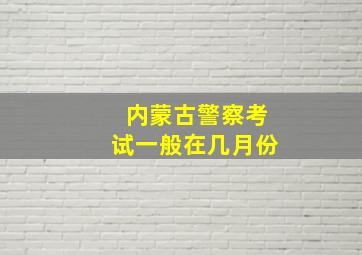 内蒙古警察考试一般在几月份